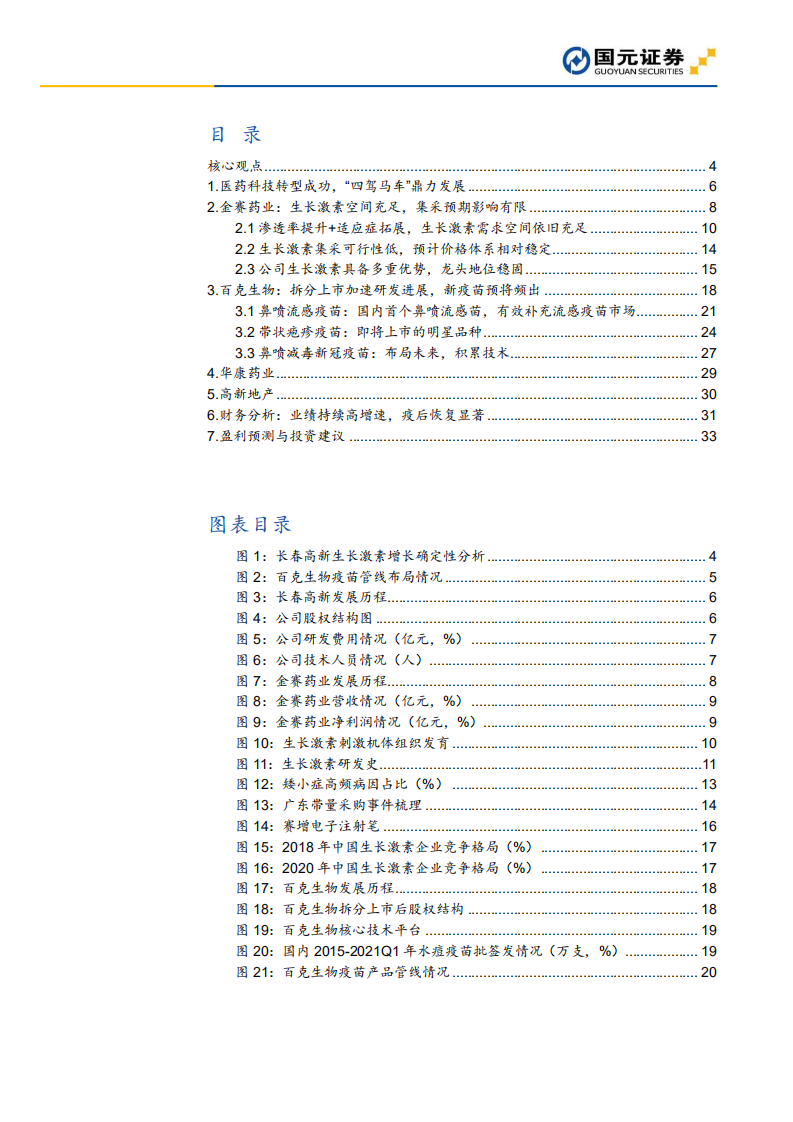 国元证券
GUOYUAN SECURITIES

目 录

核心观点 4
1.医药科技转型成功，"四驾马车"鼎力发展 6
2.金赛药业：生长激素空间充足，集采预期影响有限 8
2.1 渗透率提升+适应症拓展，生长激素需求空间依旧充足 10
2.2 生长激素集采可行性低，预计价格体系相对稳定 14
2.3 公司生长激素具备多重优势，龙头地位稳固 15
3.百克生物：拆分上市加速研发进展，新疫苗预将频出 18
3.1 鼻喷流感疫苗：国内首个鼻喷流感苗，有效补充流感疫苗市场 21
3.2 带状疱疹疫苗：即将上市的明星品种 24
3.3 鼻喷减毒新冠疫苗：布局未来，积累技术 27
4.华康药业 29
5.高新地产 30
6.财务分析：业绩持续高增速，疫后恢复显著 31
7.盈利预测与投资建议 33

图表目录

图 1：长春高新生长激素增长确定性分析 4
图 2：百克生物疫苗管线布局情况 5
图 3：长春高新发展历程 6
图 4：公司股权结构图 6
图 5：公司研发费用情况（亿元，%） 7
图 6：公司技术人员情况（人） 7
图 7：金赛药业发展历程 8
图 8：金赛药业营收情况（亿元，%） 9
图 9：金赛药业净利润情况（亿元，%） 9
图 10：生长激素刺激机体组织发育 10
图 11：生长激素研发史 11
图 12：矮小症高频病因占比（%） 13
图 13：广东带量采购事件梳理 14
图 14：赛增电子注射笔 16
图 15：2018 年中国生长激素企业竞争格局（%） 17
图 16：2020 年中国生长激素企业竞争格局（%） 17
图 17：百克生物发展历程 18
图 18：百克生物拆分上市后股权结构 18
图 19：百克生物核心技术平台 19
图 20：国内 2015-2021Q1 年水痘疫苗批签发情况（万支，%） 19
图 21：百克生物疫苗产品管线情况 20